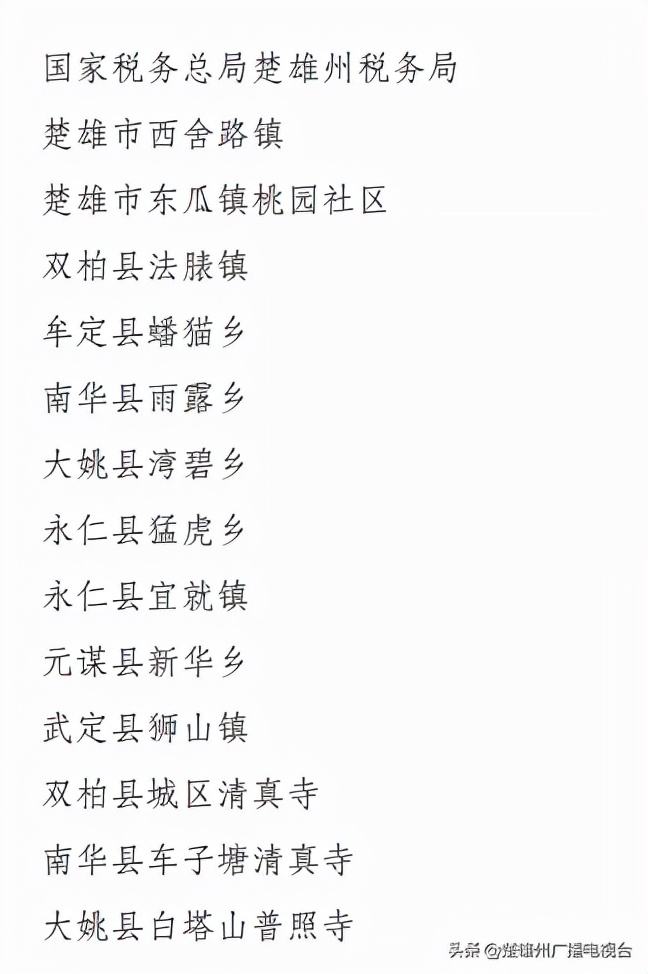 国家税务总局楚雄州税务局

楚雄市西舍路镇

楚雄市东瓜镇桃园社区

双柏县法脿镇

牟定县蟠猫乡

南华县雨露乡

大姚县湾碧乡

永仁县猛虎乡

永仁县宜就镇

元谋县新华乡

武定县狮山镇

双柏县城区清真寺

南华县车子塘清真寺

大姚县白塔山普照寺

头条 @楚雄州广播电视台